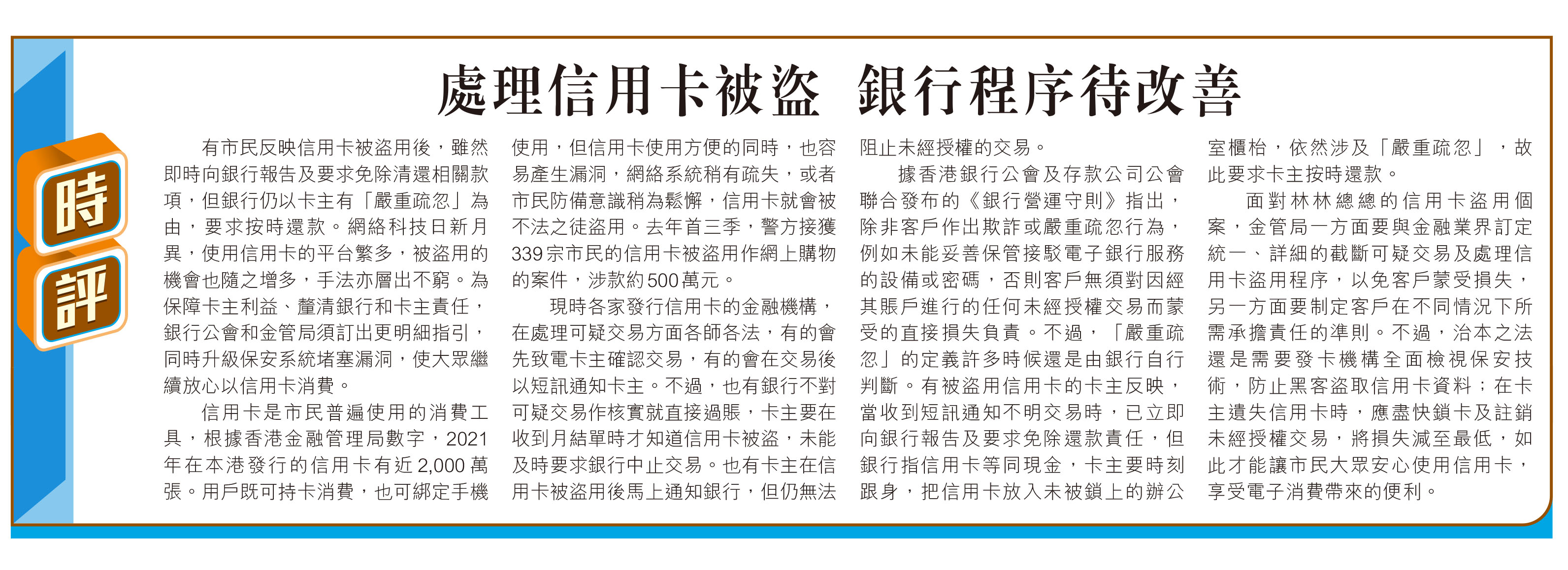 時評

處理信用卡被盜 銀行程序待改善

有市民反映信用卡被盜用後，雖然即時向銀行報告及要求免除清還相關款項，但銀行仍以卡主有「嚴重疏忽」為由，要求按時還款。網絡科技日新月異，使用信用卡的平台繁多，被盜用的機會也隨之增多，手法亦層出不窮。為保障卡主利益、釐清銀行和卡主責任，銀行公會和金管局須訂出更明細指引，同時升級保安系統堵塞漏洞，使大眾繼續放心以信用卡消費。

信用卡是市民普遍使用的消費工具，根據香港金融管理局數字，2021年在本港發行的信用卡有近2,000萬張。用戶既可持卡消費，也可綁定手機使用，但信用卡使用方便的同時，也容易產生漏洞，網絡系統稍有疏失，或者市民防備意識稍為鬆懈，信用卡就會被不法之徒盜用。去年首三季，警方接獲339宗市民的信用卡被盜用作網上購物的案件，涉款約500萬元。

現時各家發行信用卡的金融機構，在處理可疑交易方面各師各法，有的會先致電卡主確認交易，有的會在交易後以短訊通知卡主。不過，也有銀行不對可疑交易作核實就直接過賬，卡主要在收到月結單時才知道信用卡被盜，未能及時要求銀行中止交易。也有卡主在信用卡被盜用後馬上通知銀行，但仍無法阻止未經授權的交易。

據香港銀行公會及存款公司公會聯合發布的《銀行營運守則》指出，除非客戶作出欺詐或嚴重疏忽行為，例如未能妥善保管接駁電子銀行服務的設備或密碼，否則客戶無須對因經其賬戶進行的任何未經授權交易而蒙受的直接損失負責。不過，「嚴重疏忽」的定義許多時候還是由銀行自行判斷。有被盜用信用卡的卡主反映，當收到短訊通知不明交易時，已立即向銀行報告及要求免除還款責任，但銀行指信用卡等同現金，卡主要時刻跟身，把信用卡放入未被鎖上的辦公室櫃枱，依然涉及「嚴重疏忽」，故此要求卡主按時還款。

面對林林總總的信用卡盜用個案，金管局一方面要與金融業界訂定統一、詳細的截斷可疑交易及處理信用卡盜用程序，以免客戶蒙受損失，另一方面要制定客戶在不同情況下所需承擔責任的準則。不過，治本之法還是需要發卡機構全面檢視保安技術，防止黑客盜取信用卡資料；在卡主遺失信用卡時，應盡快鎖卡及註銷未經授權交易，將損失減至最低，如此才能讓市民大眾安心使用信用卡，享受電子消費帶來的便利。